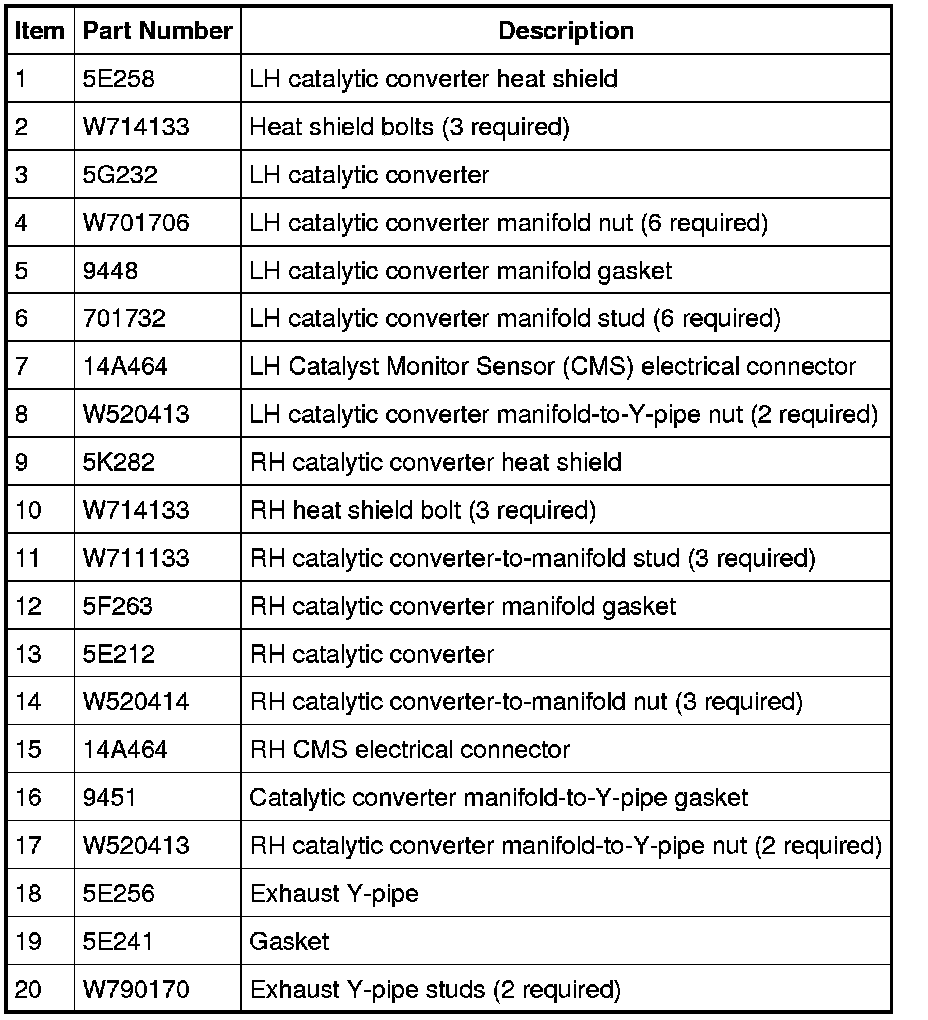 | Item | Part Number | Description |
|---|---|---|
| 1 | 5E258 | LH catalytic converter heat shield |
| 2 | W714133 | Heat shield bolts (3 required) |
| 3 | 5G232 | LH catalytic converter |
| 4 | W701706 | LH catalytic converter manifold nut (6 required) |
| 5 | 9448 | LH catalytic converter manifold gasket |
| 6 | 701732 | LH catalytic converter manifold stud (6 required) |
| 7 | 14A464 | LH Catalyst Monitor Sensor (CMS) electrical connector |
| 8 | W520413 | LH catalytic converter manifold-to-Y-pipe nut (2 required) |
| 9 | 5K282 | RH catalytic converter heat shield |
| 10 | W714133 | RH heat shield bolt (3 required) |
| 11 | W711133 | RH catalytic converter-to-manifold stud (3 required) |
| 12 | 5F263 | RH catalytic converter manifold gasket |
| 13 | 5E212 | RH catalytic converter |
| 14 | W520414 | RH catalytic converter-to-manifold nut (3 required) |
| 15 | 14A464 | RH CMS electrical connector |
| 16 | 9451 | Catalytic converter manifold-to-Y-pipe gasket |
| 17 | W520413 | RH catalytic converter manifold-to-Y-pipe nut (2 required) |
| 18 | 5E256 | Exhaust Y-pipe |
| 19 | 5E241 | Gasket |
| 20 | W790170 | Exhaust Y-pipe studs (2 required) |